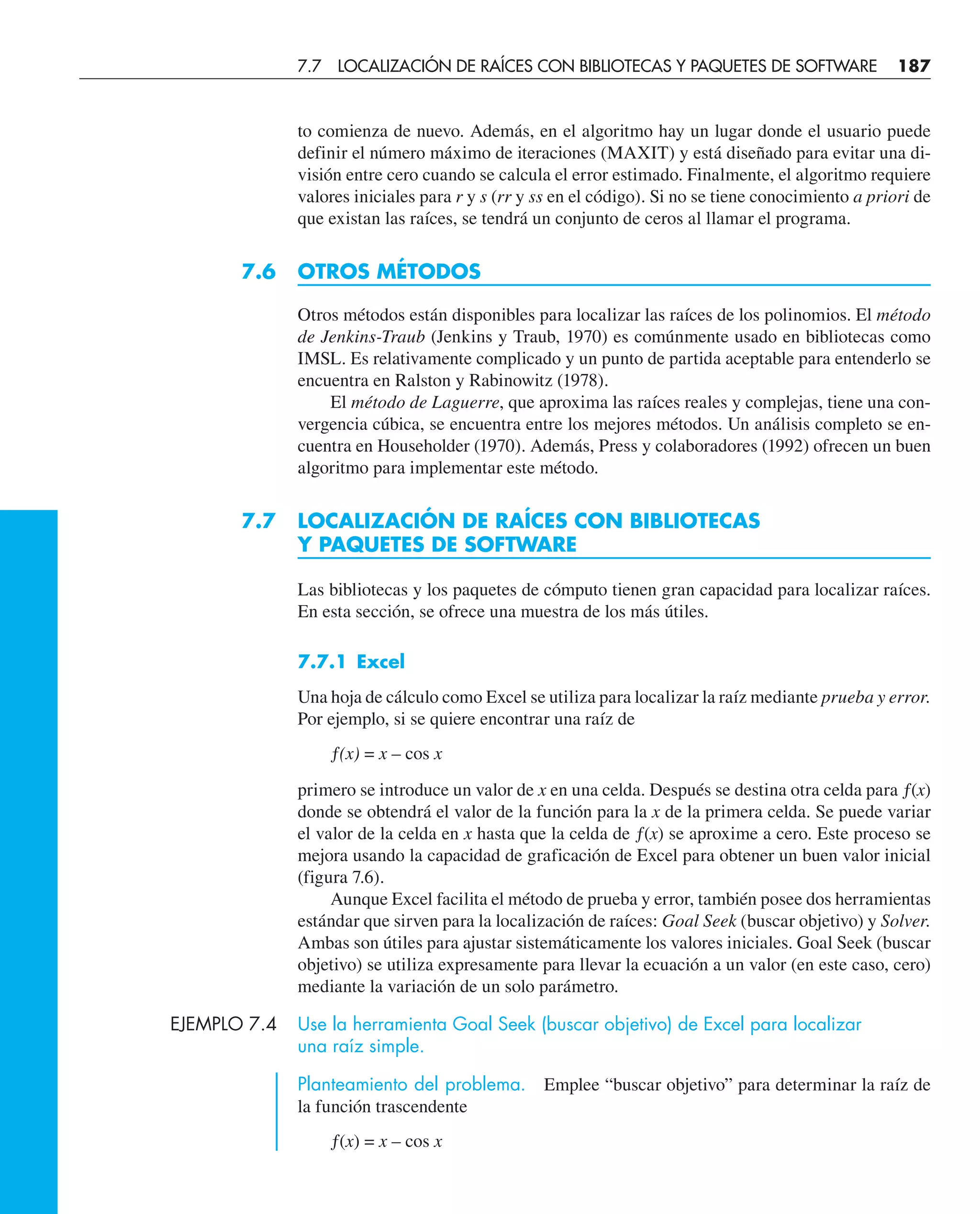 7.7 LOCALIZACIÓN DE RAÍCES CON BIBLIOTECAS Y PAQUETES DE SOFTWARE 187

to comienza de nuevo. Además, en el algoritmo hay un lugar donde el usuario puede definir el número máximo de iteraciones (MAXIT) y está diseñado para evitar una división entre cero cuando se calcula el error estimado. Finalmente, el algoritmo requiere valores iniciales para $r$ y $s$ ($rr$ y $ss$ en el código). Si no se tiene conocimiento a priori de que existan las raíces, se tendrá un conjunto de ceros al llamar el programa.

7.6 OTROS MÉTODOS

Otros métodos están disponibles para localizar las raíces de los polinomios. El método de Jenkins-Traub (Jenkins y Traub, 1970) es comúnmente usado en bibliotecas como IMSL. Es relativamente complicado y un punto de partida aceptable para entenderlo se encuentra en Ralston y Rabinowitz (1978).

El método de Laguerre, que aproxima las raíces reales y complejas, tiene una convergencia cúbica, se encuentra entre los mejores métodos. Un análisis completo se encuentra en Householder (1970). Además, Press y colaboradores (1992) ofrecen un buen algoritmo para implementar este método.

7.7 LOCALIZACIÓN DE RAÍCES CON BIBLIOTECAS Y PAQUETES DE SOFTWARE

Las bibliotecas y los paquetes de cómputo tienen gran capacidad para localizar raíces. En esta sección, se ofrece una muestra de los más útiles.

7.7.1 Excel

Una hoja de cálculo como Excel se utiliza para localizar la raíz mediante prueba y error. Por ejemplo, si se quiere encontrar una raíz de

$f(x) = x - \cos x$

primero se introduce un valor de $x$ en una celda. Después se destina otra celda para $f(x)$ donde se obtendrá el valor de la función para la $x$ de la primera celda. Se puede variar el valor de la celda en $x$ hasta que la celda de $f(x)$ se aproxime a cero. Este proceso se mejora usando la capacidad de graficación de Excel para obtener un buen valor inicial (figura 7.6).

Aunque Excel facilita el método de prueba y error, también posee dos herramientas estándar que sirven para la localización de raíces: Goal Seek (buscar objetivo) y Solver. Ambas son útiles para ajustar sistemáticamente los valores iniciales. Goal Seek (buscar objetivo) se utiliza expresamente para llevar la ecuación a un valor (en este caso, cero) mediante la variación de un solo parámetro.

EJEMPLO 7.4 Use la herramienta Goal Seek (buscar objetivo) de Excel para localizar una raíz simple.

Planteamiento del problema. Emplee “buscar objetivo” para determinar la raíz de la función trascendente

$f(x) = x - \cos x$